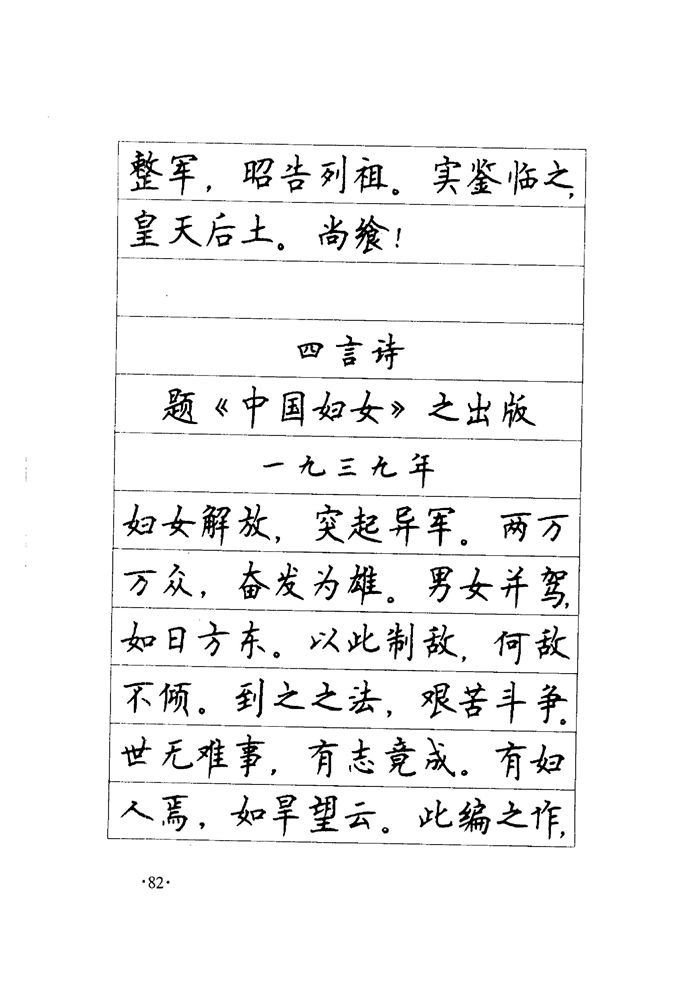 整军，昭告列祖。实鉴临之，皇天后土。尚飨！

四言诗

题《中国妇女》之出版

一九三九年

妇女解放，突起异军。两万万众，奋发为雄。男女并驾，如日方东。以此制敌，何敌不倾。到之之法，艰苦斗争。世无难事，有志竟成。有妇人焉，如旱望云。此编之作，

·82·